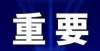 重要